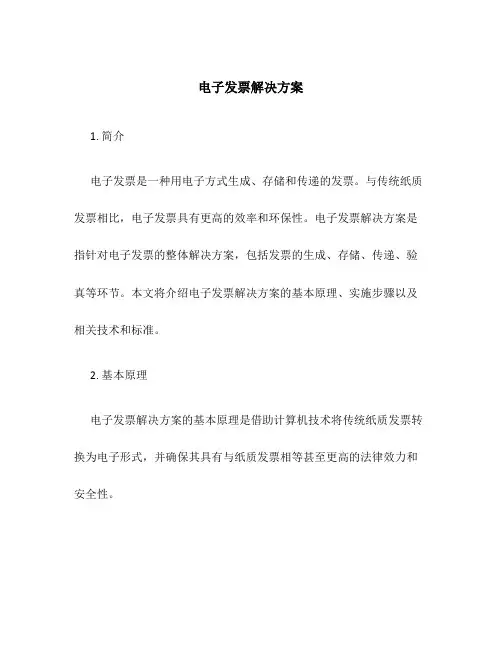 电子发票解决方案

1. 简介

电子发票是一种用电子方式生成、存储和传递的发票。与传统纸质发票相比，电子发票具有更高的效率和环保性。电子发票解决方案是指针对电子发票的整体解决方案，包括发票的生成、存储、传递、验真等环节。本文将介绍电子发票解决方案的基本原理、实施步骤以及相关技术和标准。

2. 基本原理

电子发票解决方案的基本原理是借助计算机技术将传统纸质发票转换为电子形式，并确保其具有与纸质发票相等甚至更高的法律效力和安全性。